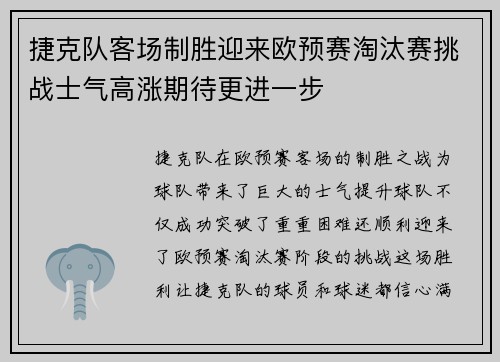 捷克队客场制胜迎来欧预赛淘汰赛挑战士气高涨期待更进一步

捷克队在欧预赛客场的制胜之战为球队带来了巨大的士气提升球队不仅成功突破了重重困难还顺利迎来了欧预赛淘汰赛阶段的挑战这场胜利让捷克队的球员和球迷都信心满